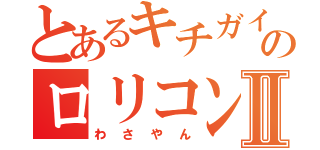 とあるキチガイの
ロリコンⅡ
わさやん